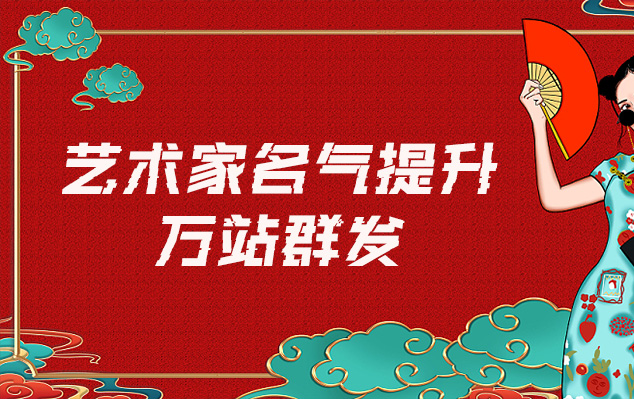 艺术家名气提升
万站群发